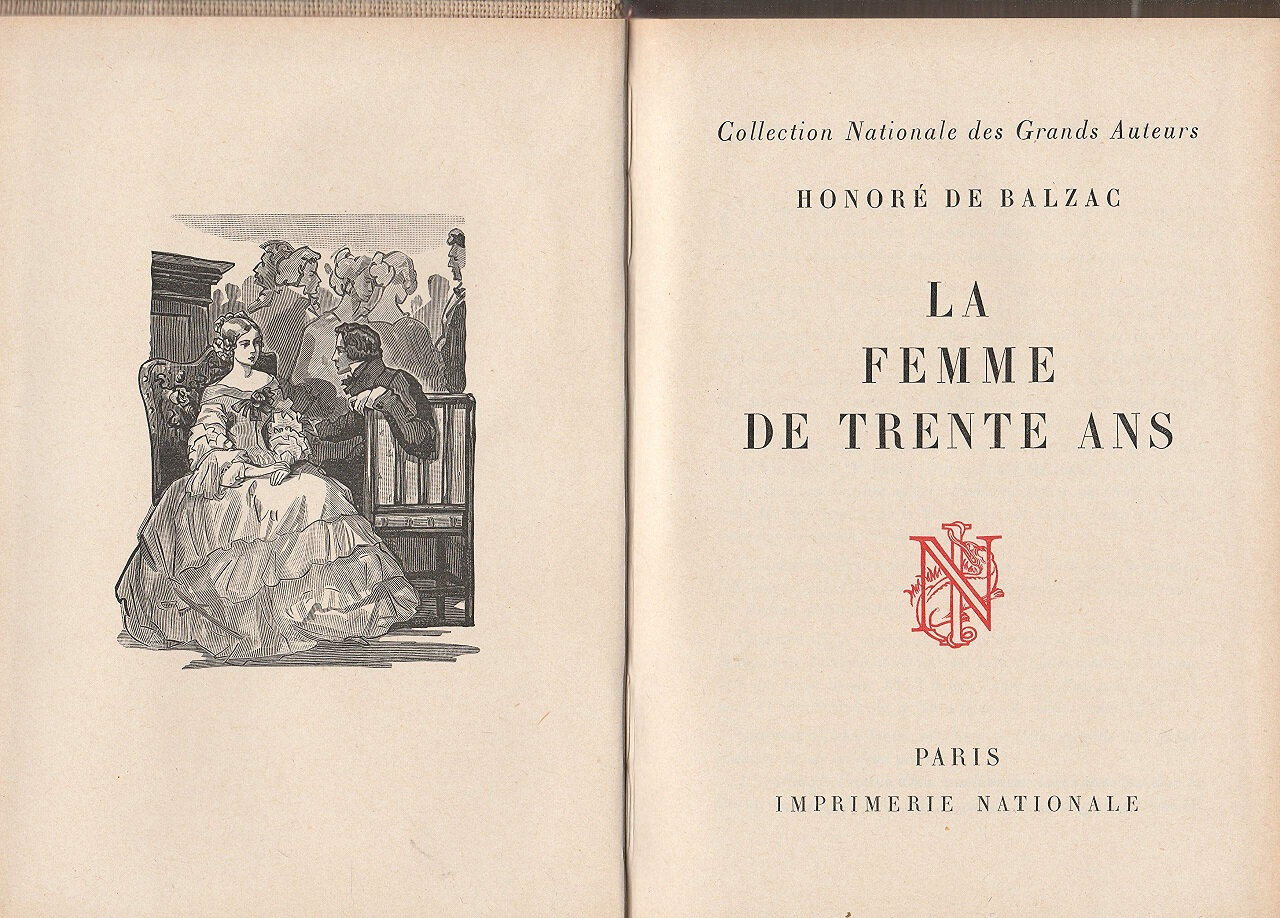 Collection Nationale des Grands Auteurs

HONORÉ DE BALZAC

LA
FEMME
DE TRENTE ANS

N

PARIS
IMPRIMERIE NATIONALE